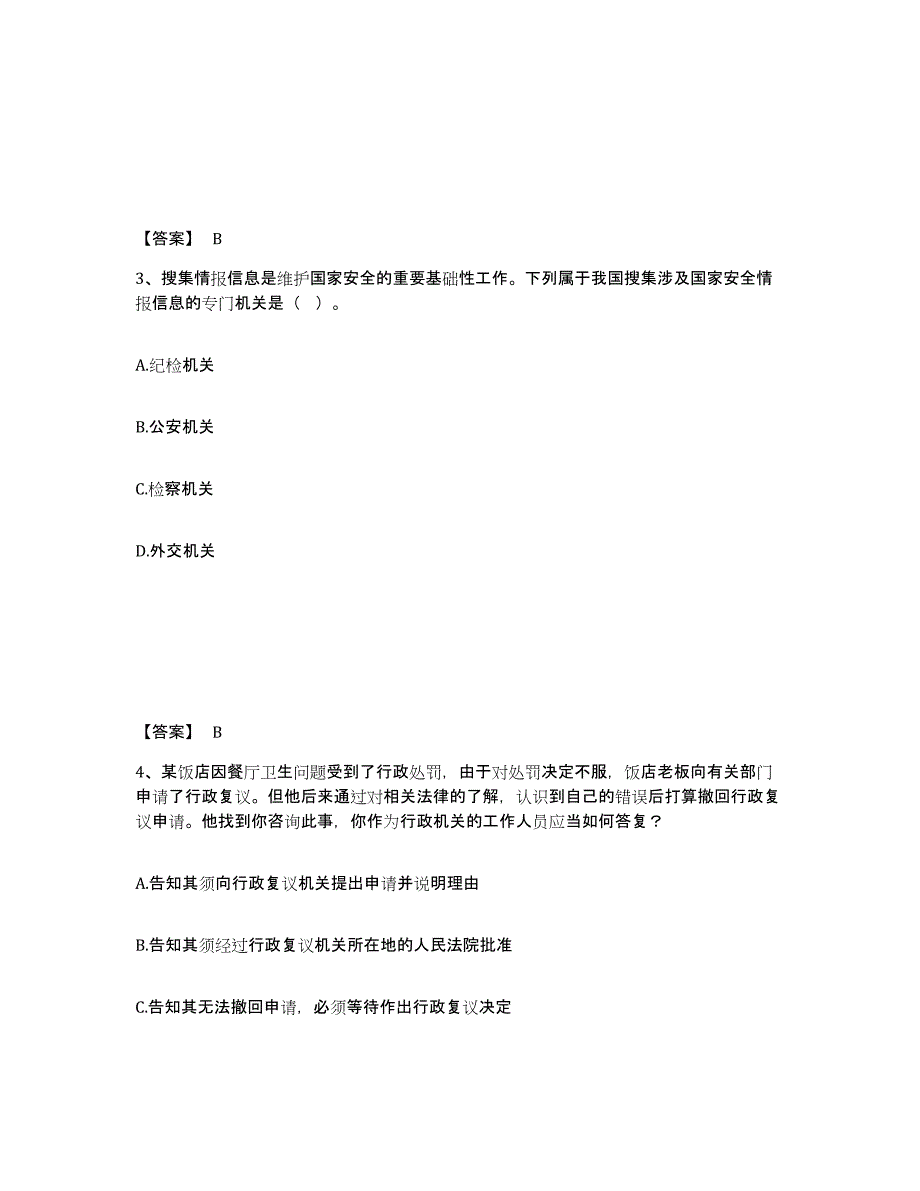 【答案】 B

3、搜集情报信息是维护国家安全的重要基础性工作。下列属于我国搜集涉及国家安全情报信息的专门机关是（ ）。

A.纪检机关

B.公安机关

C.检察机关

D.外交机关

【答案】 B

4、某饭店因餐厅卫生问题受到了行政处罚，由于对处罚决定不服，饭店老板向有关部门申请了行政复议。但他后来通过对相关法律的了解，认识到自己的错误后打算撤回行政复议申请。他找到你咨询此事，你作为行政机关的工作人员应当如何答复？

A.告知其须向行政复议机关提出申请并说明理由

B.告知其须经过行政复议机关所在地的人民法院批准

C.告知其无法撤回申请，必须等待作出行政复议决定